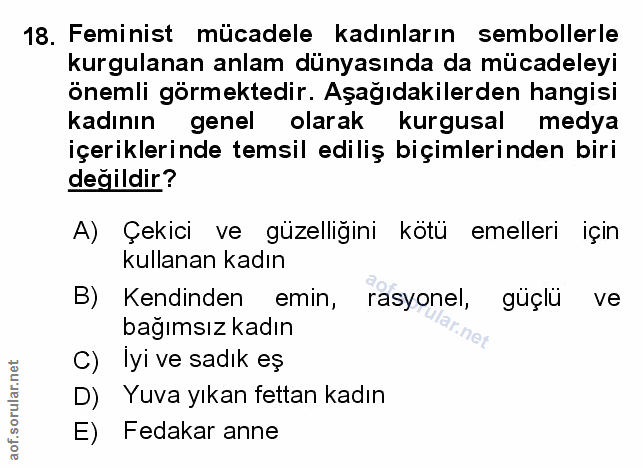 18. Feminist mücadele kadınların sembollerle kurgulanan anlam dünyasında da mücadeleyi önemli görmektedir. Aşağıdakilerden hangisi kadının genel olarak kurgusal medya içeriklerinde temsil ediliş biçimlerinden biri değildir?

A) Çekici ve güzelliğini kötü emelleri için kullanan kadın

B) Kendinden emin, rasyonel, güçlü ve bağımsız kadın

C) İyi ve sadık eş

D) Yuva yıkan fettan kadın

E) Fedakar anne

aof.sorular.net

aof.sorular.net